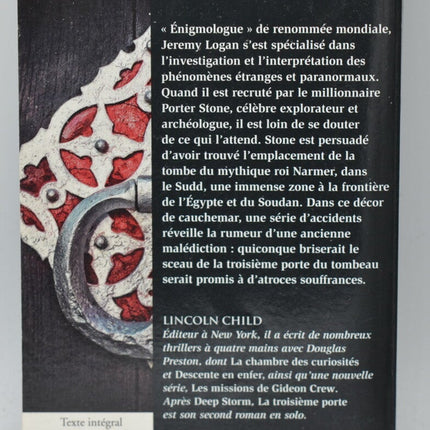 « Énigmologue » de renommée mondiale, Jeremy Logan s'est spécialisé dans l'investigation et l'interprétation des phénomènes étranges et paranormaux. Quand il est recruté par le millionnaire Porter Stone, célèbre explorateur et archéologue, il est loin de se douter de ce qui l'attend. Stone est persuadé d'avoir trouvé l'emplacement de la tombe du mythique roi Narmer, dans le Sudd, une immense zone à la frontière de l'Égypte et du Soudan. Dans ce décor de cauchemar, une série d'accidents réveille la rumeur d'une ancienne malédiction : quiconque briserait le sceau de la troisième porte du tombeau serait promis à d'atroces souffrances.

LINCOLN CHILD
Éditeur à New York, il a écrit de nombreux thrillers à quatre mains avec Douglas Preston, dont La chambre des curiosités et Descente en enfer, ainsi qu'une nouvelle série, Les missions de Gideon Crew. Après Deep Storm, La troisième porte est son second roman en solo.

Texte intégral